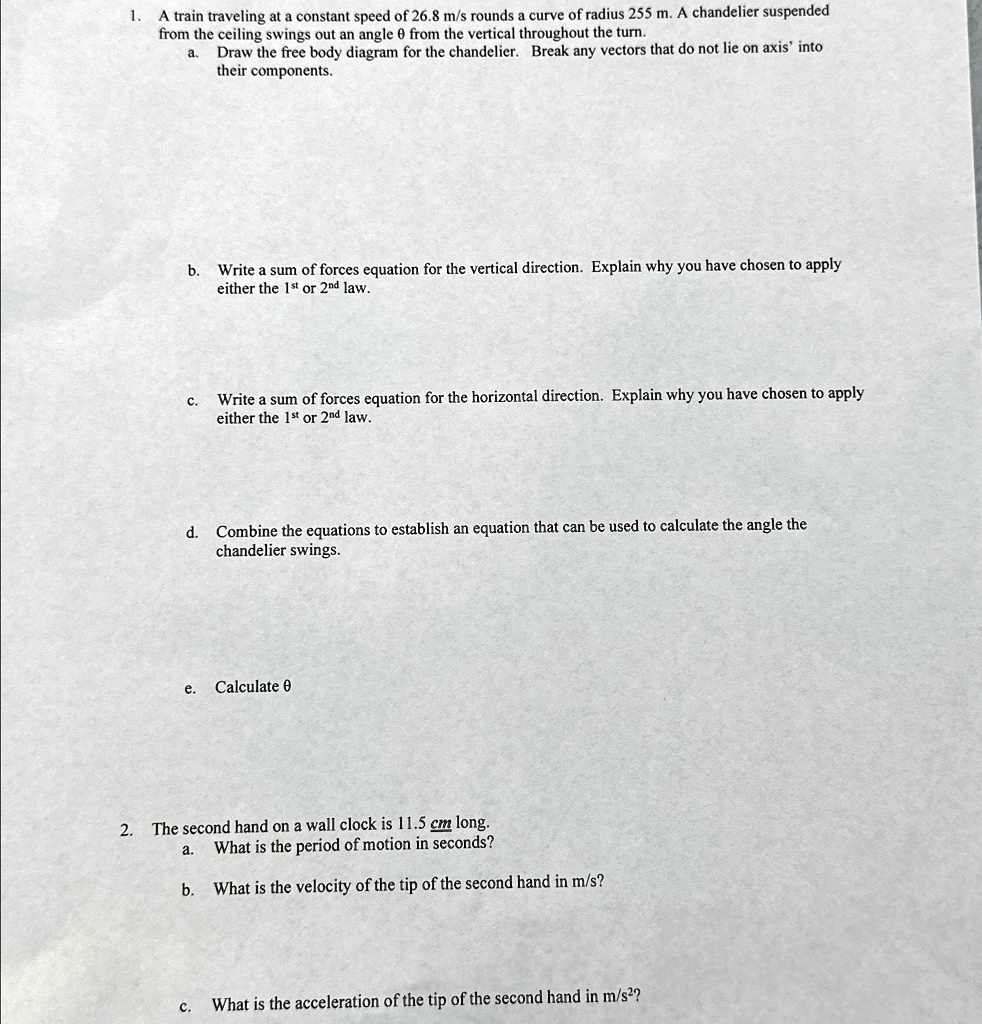 1. A train traveling at a constant speed of 26.8 m/s rounds a curve of radius 255 m. A chandelier suspended from the ceiling swings out an angle θ from the vertical throughout the turn.

a. Draw the free body diagram for the chandelier. Break any vectors that do not lie on axis' into their components.

b. Write a sum of forces equation for the vertical direction. Explain why you have chosen to apply either the 1st or 2nd law.

c. Write a sum of forces equation for the horizontal direction. Explain why you have chosen to apply either the 1st or 2nd law.

d. Combine the equations to establish an equation that can be used to calculate the angle the chandelier swings.

e. Calculate θ

2. The second hand on a wall clock is 11.5 cm long.

a. What is the period of motion in seconds?

b. What is the velocity of the tip of the second hand in m/s?

c. What is the acceleration of the tip of the second hand in $m/s^2$?